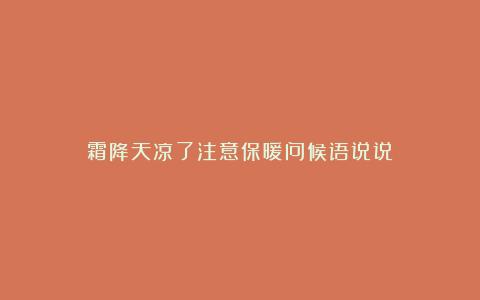 霜降天凉了注意保暖问候语说说